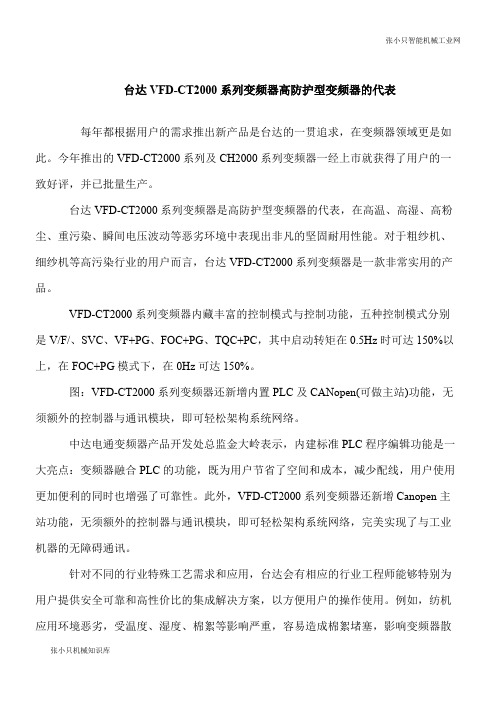 张小只智能机械工业网

台达 VFD-CT2000 系列变频器高防护型变频器的代表

每年都根据用户的需求推出新产品是台达的一贯追求，在变频器领域更是如此。今年推出的 VFD-CT2000 系列及 CH2000 系列变频器一经上市就获得了用户的一致好评，并已批量生产。

台达 VFD-CT2000 系列变频器是高防护型变频器的代表，在高温、高湿、高粉尘、重污染、瞬间电压波动等恶劣环境中表现出非凡的坚固耐用性能。对于粗纱机、细纱机等高污染行业的用户而言，台达 VFD-CT2000 系列变频器是一款非常实用的产品。

VFD-CT2000 系列变频器内藏丰富的控制模式与控制功能，五种控制模式分别是 V/F/、SVC、VF+PG、FOC+PG、TQC+PC，其中启动转矩在 0.5Hz 时可达 150%以上，在 FOC+PG 模式下，在 0Hz 可达 150%。

图：VFD-CT2000 系列变频器还新增内置 PLC 及 CANopen(可做主站)功能，无须额外的控制器与通讯模块，即可轻松架构系统网络。

中达电通变频器产品开发处总监金大岭表示，内建标准 PLC 程序编辑功能是一大亮点：变频器融合 PLC 的功能，既为用户节省了空间和成本，减少配线，用户使用更加便利的同时也增强了可靠性。此外，VFD-CT2000 系列变频器还新增 Canopen 主站功能，无须额外的控制器与通讯模块，即可轻松架构系统网络，完美实现了与工业机器的无障碍通讯。

针对不同的行业特殊工艺需求和应用，台达会有相应的行业工程师能够特别为用户提供安全可靠和高性价比的集成解决方案，以方便用户的操作使用。例如，纺机应用环境恶劣，受温度、湿度、棉絮等影响严重，容易造成棉絮堵塞，影响变频器散

张小只机械知识库